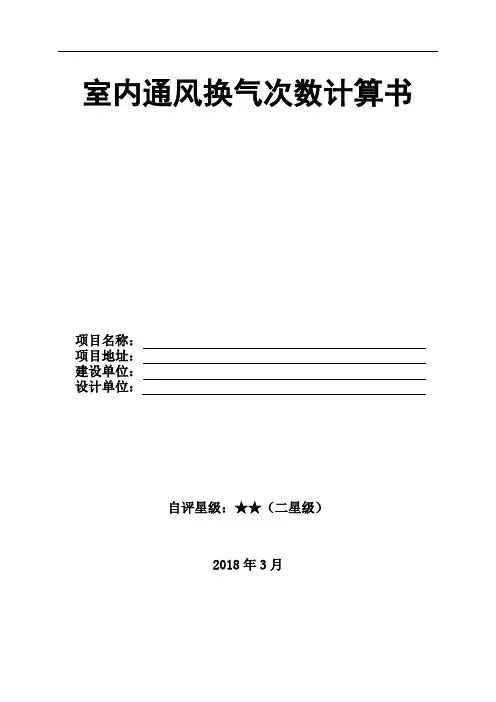 室内通风换气次数计算书

项目名称：____
项目地址：____
建设单位：____
设计单位：____

自评星级：★★（二星级）

2018年3月